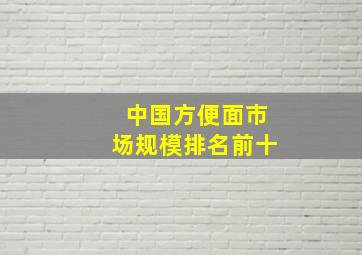 中国方便面市场规模排名前十